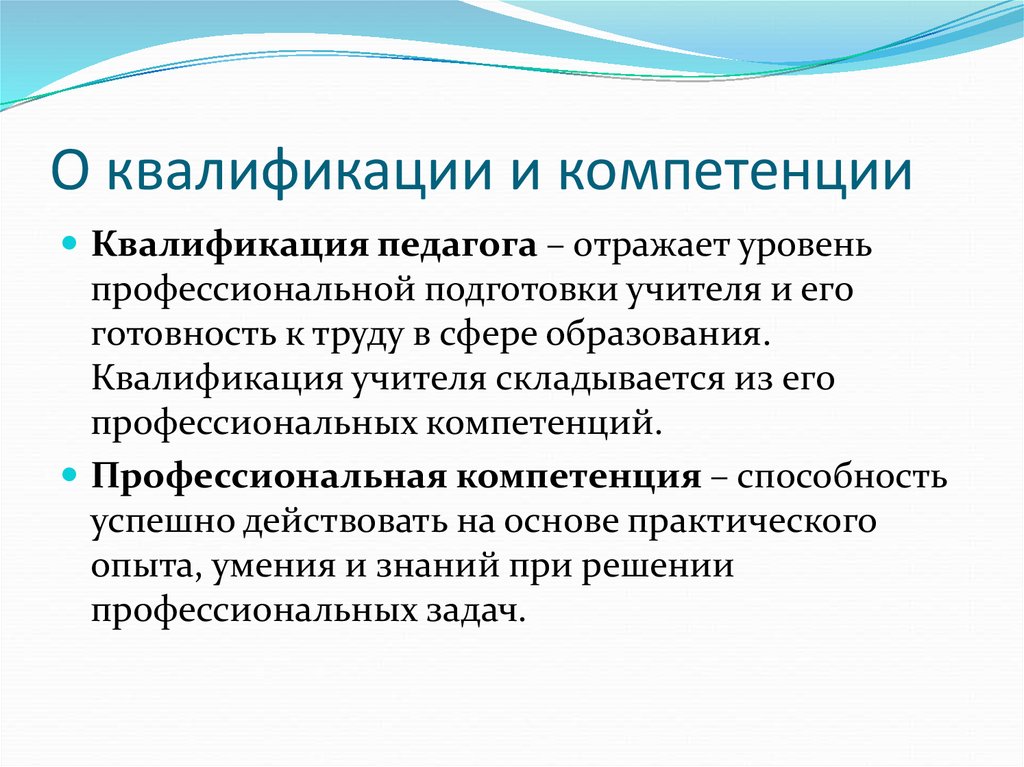 О квалификации и компетенции

Квалификация педагога – отражает уровень профессиональной подготовки учителя и его готовность к труду в сфере образования. Квалификация учителя складывается из его профессиональных компетенций.

Профессиональная компетенция – способность успешно действовать на основе практического опыта, умения и знаний при решении профессиональных задач.